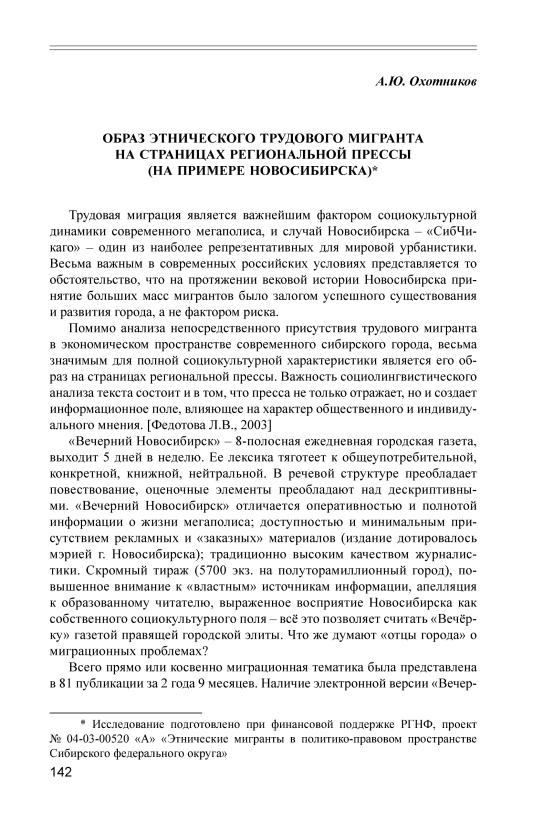 А.Ю. Охотников

ОБРАЗ ЭТНИЧЕСКОГО ТРУДОВОГО МИГРАНТА НА СТРАНИЦАХ РЕГИОНАЛЬНОЙ ПРЕССЫ (НА ПРИМЕРЕ НОВОСИБИРСКА)*

Трудовая миграция является важнейшим фактором социокультурной динамики современного мегаполиса, и случай Новосибирска – «СибЧикаго» – один из наиболее репрезентативных для мировой урбанистики. Весьма важным в современных российских условиях представляется то обстоятельство, что на протяжении вековой истории Новосибирска принятие больших масс мигрантов было залогом успешного существования и развития города, а не фактором риска.

Помимо анализа непосредственного присутствия трудового мигранта в экономическом пространстве современного сибирского города, весьма значимым для полной социокультурной характеристики является его образ на страницах региональной прессы. Важность социолингвистического анализа текста состоит и в том, что пресса не только отражает, но и создает информационное поле, влияющее на характер общественного и индивидуального мнения. [Федотова Л.В., 2003]

«Вечерний Новосибирск» – 8-полосная ежедневная городская газета, выходит 5 дней в неделю. Ее лексика тяготеет к общеупотребительной, конкретной, книжной, нейтральной. В речевой структуре преобладает повествование, оценочные элементы преобладают над дескриптивными. «Вечерний Новосибирск» отличается оперативностью и полнотой информации о жизни мегаполиса; доступностью и минимальным присутствием рекламных и «заказных» материалов (издание дотировалось мэрией г. Новосибирска); традиционно высоким качеством журналистики. Скромный тираж (5700 экз. на полуторамиллионный город), повышенное внимание к «властным» источникам информации, апелляция к образованному читателю, выраженное восприятие Новосибирска как собственного социокультурного поля – всё это позволяет считать «Вечёрку» газетой правящей городской элиты. Что же думают «отцы города» о миграционных проблемах?

Всего прямо или косвенно миграционная тематика была представлена в 81 публикации за 2 года 9 месяцев. Наличие электронной версии «Вечер-

* Исследование подготовлено при финансовой поддержке РГНФ, проект № 04-03-00520 «А» «Этнические мигранты в политико-правовом пространстве Сибирского федерального округа»

142